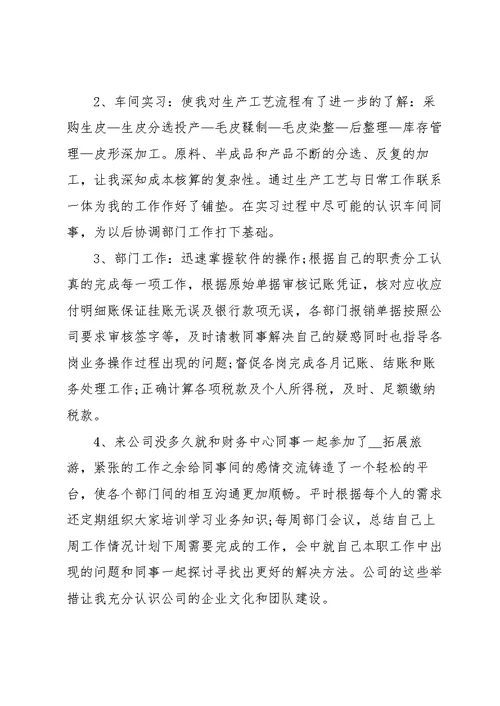 2、车间实习：使我对生产工艺流程有了进一步的了解：采购生皮—生皮分选投产—毛皮鞣制—毛皮染整—后整理—库存管理—皮形深加工。原料、半成品和产品不断的分选、反复的加工，让我深知成本核算的复杂性。通过生产工艺与日常工作联系一体为我的工作作好了铺垫。在实习过程中尽可能的认识车间同事，为以后协调部门工作打下基础。

3、部门工作：迅速掌握软件的操作;根据自己的职责分工认真的完成每一项工作，根据原始单据审核记账凭证，核对应收应付明细账保证挂账无误及银行款项无误，各部门报销单据按照公司要求审核签字等，及时请教同事解决自己的疑惑同时也指导各岗业务操作过程出现的问题;督促各岗完成各月记账、结账和账务处理工作;正确计算各项税款及个人所得税，及时、足额缴纳税款。

4、来公司没多久就和财务中心同事一起参加了__拓展旅游，紧张的工作之余给同事间的感情交流铸造了一个轻松的平台，使各个部门间的相互沟通更加顺畅。平时根据每个人的需求还定期组织大家培训学习业务知识;每周部门会议，总结自己上周工作情况计划下周需要完成的工作，会中就自己本职工作中出现的问题和同事一起探讨寻找出更好的解决方法。公司的这些举措让我充分认识公司的企业文化和团队建设。